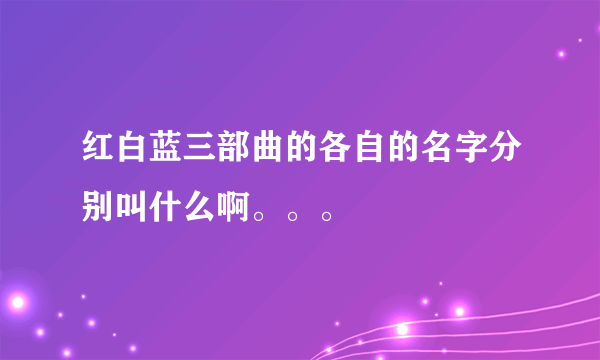 红白蓝三部曲的各自的名字分别叫什么啊。。。